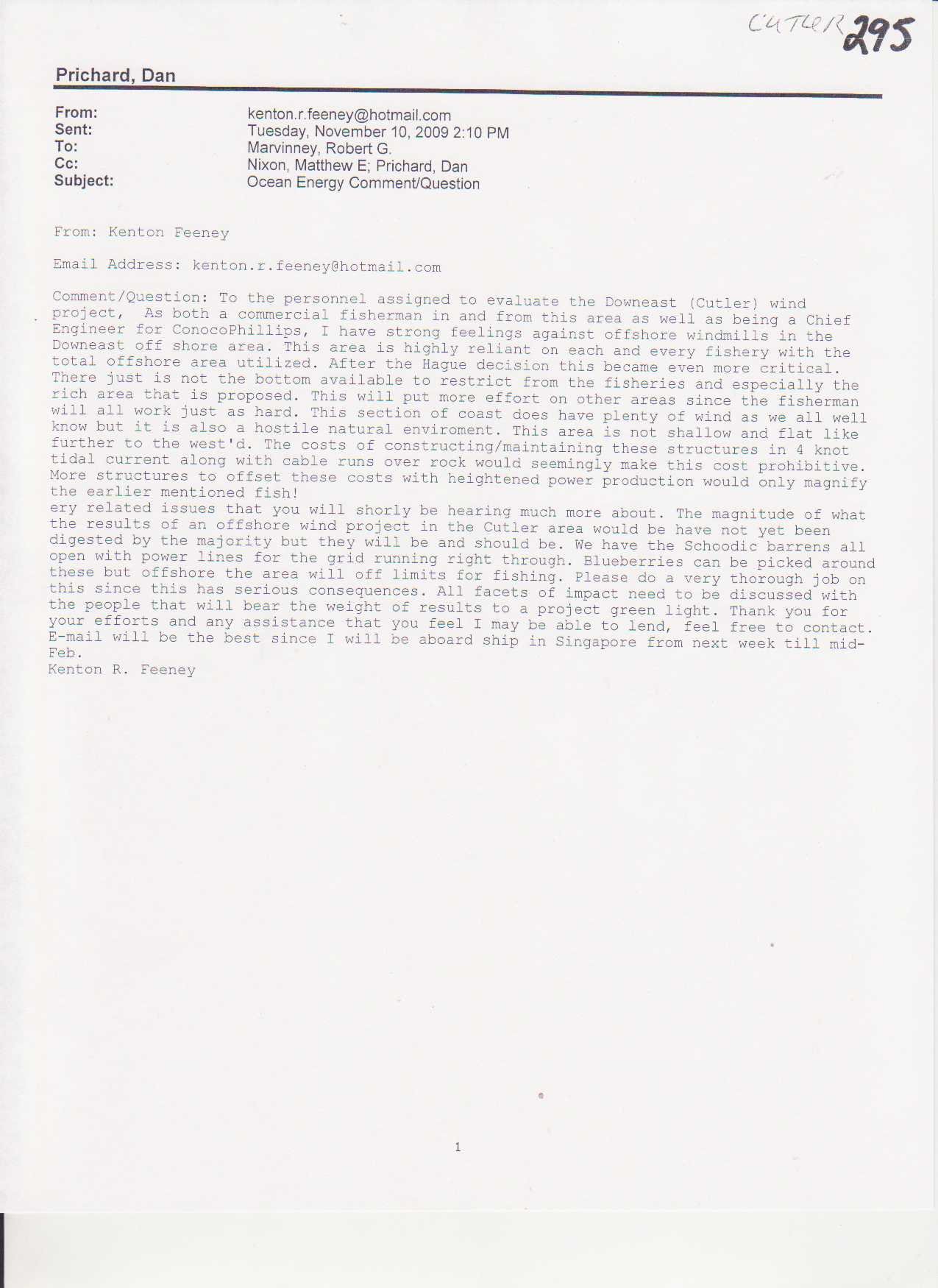 CUTLER 295

Prichard, Dan

From: kenton.r.feeney@hotmail.com
Sent: Tuesday, November 10, 2009 2:10 PM
To: Marvinney, Robert G.
Cc: Nixon, Matthew E; Prichard, Dan
Subject: Ocean Energy Comment/Question

From: Kenton Feeney

Email Address: kenton.r.feeney@hotmail.com

Comment/Question: To the personnel assigned to evaluate the Downeast (Cutler) wind project, As both a commercial fisherman in and from this area as well as being a Chief Engineer for ConocoPhillips, I have strong feelings against offshore windmills in the Downeast off shore area. This area is highly reliant on each and every fishery with the total offshore area utilized. After the Hague decision this became even more critical. There just is not the bottom available to restrict from the fisheries and especially the rich area that is proposed. This will put more effort on other areas since the fisherman will all work just as hard. This section of coast does have plenty of wind as we all well know but it is also a hostile natural enviroment. This area is not shallow and flat like further to the west'd. The costs of constructing/maintaining these structures in 4 knot tidal current along with cable runs over rock would seemingly make this cost prohibitive. More structures to offset these costs with heightened power production would only magnify the earlier mentioned fish!
ery related issues that you will shorly be hearing much more about. The magnitude of what the results of an offshore wind project in the Cutler area would be have not yet been digested by the majority but they will be and should be. We have the Schoodic barrens all open with power lines for the grid running right through. Blueberries can be picked around these but offshore the area will off limits for fishing. Please do a very thorough job on this since this has serious consequences. All facets of impact need to be discussed with the people that will bear the weight of results to a project green light. Thank you for your efforts and any assistance that you feel I may be able to lend, feel free to contact. E-mail will be the best since I will be aboard ship in Singapore from next week till mid-Feb.
Kenton R. Feeney

1